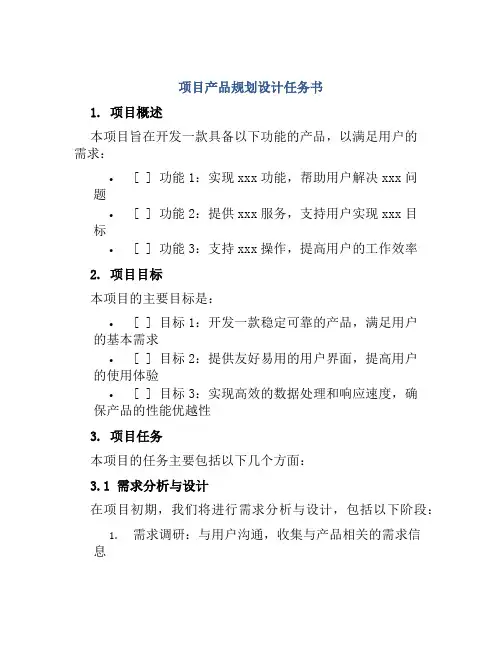 项目产品规划设计任务书

1. 项目概述

本项目旨在开发一款具备以下功能的产品，以满足用户的需求：

• [ ] 功能 1：实现 xxx 功能，帮助用户解决 xxx 问题
• [ ] 功能 2：提供 xxx 服务，支持用户实现 xxx 目标
• [ ] 功能 3：支持 xxx 操作，提高用户的工作效率

2. 项目目标

本项目的主要目标是：

• [ ] 目标 1：开发一款稳定可靠的产品，满足用户的基本需求
• [ ] 目标 2：提供友好易用的用户界面，提高用户的使用体验
• [ ] 目标 3：实现高效的数据处理和响应速度，确保产品的性能优越性

3. 项目任务

本项目的任务主要包括以下几个方面：

3.1 需求分析与设计

在项目初期，我们将进行需求分析与设计，包括以下阶段：

1. 需求调研：与用户沟通，收集与产品相关的需求信息